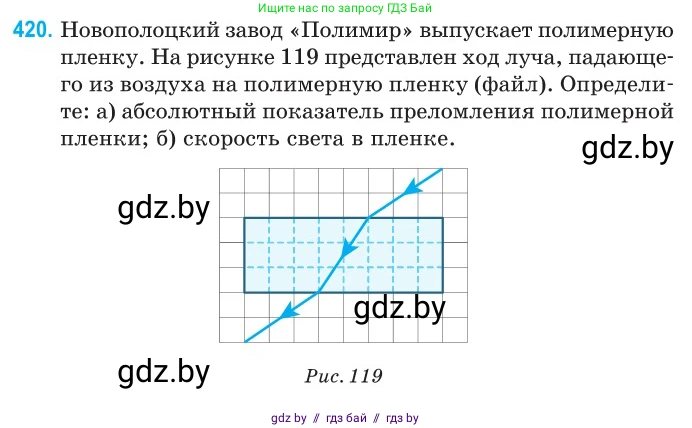 Ищите нас по запросу ГДЗ Бай

420. Новополоцкий завод «Полимир» выпускает полимерную пленку. На рисунке 119 представлен ход луча, падающего из воздуха на полимерную пленку (файл). Определите: а) абсолютный показатель преломления полимерной пленки; б) скорость света в пленке.

gdz.by

gdz.by

gdz.by

gdz.by

Рис. 119

gdz by // гдз бай // гдз by